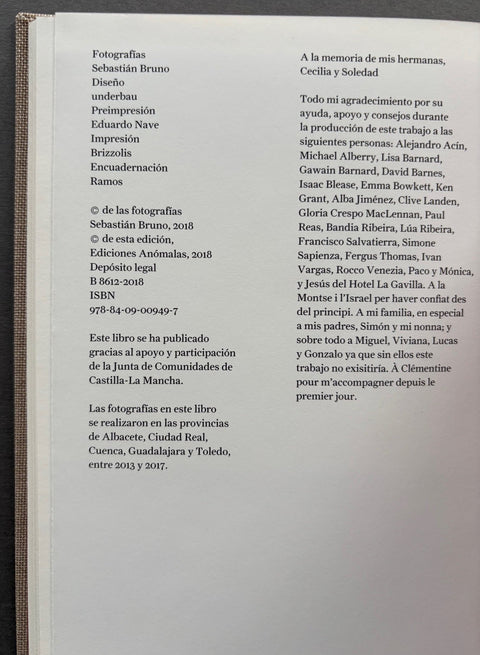 Fotografías
Sebastián Bruno
Diseño
underbau
Preimpresión
Eduardo Nave
Impresión
Brizzolis
Encuadernación
Ramos

© de las fotografías
Sebastián Bruno, 2018
© de esta edición,
Ediciones Anómalas, 2018
Depósito legal
B 8612-2018
ISBN
978-84-09-00949-7

Este libro se ha publicado gracias al apoyo y participación de la Junta de Comunidades de Castilla-La Mancha.

Las fotografías en este libro se realizaron en las provincias de Albacete, Ciudad Real, Cuenca, Guadalajara y Toledo, entre 2013 y 2017.

A la memoria de mis hermanas, Cecilia y Soledad

Todo mi agradecimiento por su ayuda, apoyo y consejos durante la producción de este trabajo a las siguientes personas: Alejandro Acín, Michael Alberry, Lisa Barnard, Gawain Barnard, David Barnes, Isaac Blease, Emma Bowkett, Ken Grant, Alba Jiménez, Clive Landen, Gloria Crespo MacLennan, Paul Reas, Bandia Ribeira, Lúa Ribeira, Francisco Salvatierra, Simone Sapienza, Fergus Thomas, Ivan Vargas, Rocco Venezia, Paco y Mónica, y Jesús del Hotel La Gavilla. A la Montse i l'Israel per haver confiat des del principi. A mi familia, en especial a mis padres, Simón y mi nonna; y sobre todo a Miguel, Viviana, Lucas y Gonzalo ya que sin ellos este trabajo no exisitiría. À Clémentine pour m'accompagner depuis le premier jour.